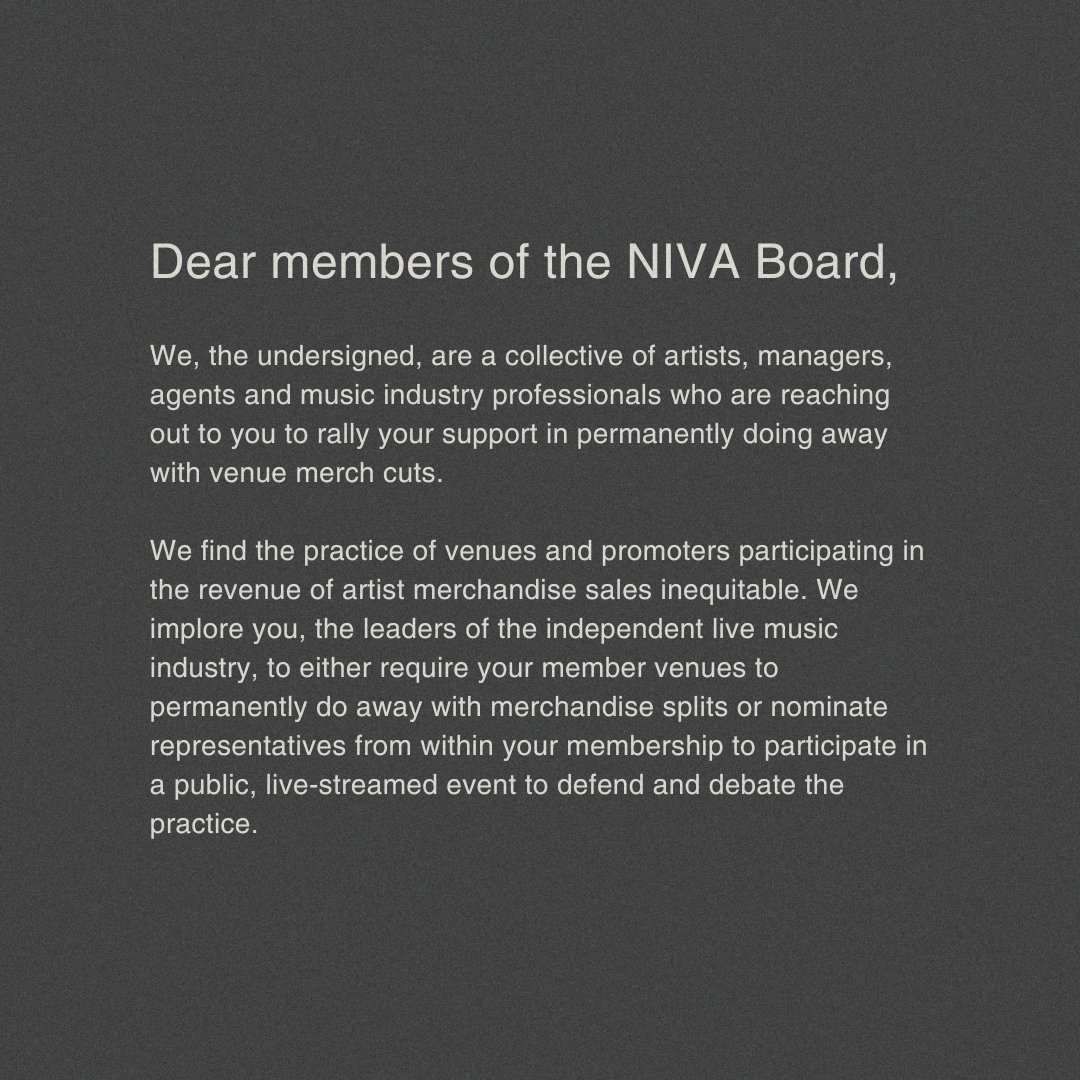 Dear members of the NIVA Board,

We, the undersigned, are a collective of artists, managers, agents and music industry professionals who are reaching out to you to rally your support in permanently doing away with venue merch cuts.

We find the practice of venues and promoters participating in the revenue of artist merchandise sales inequitable. We implore you, the leaders of the independent live music industry, to either require your member venues to permanently do away with merchandise splits or nominate representatives from within your membership to participate in a public, live-streamed event to defend and debate the practice.